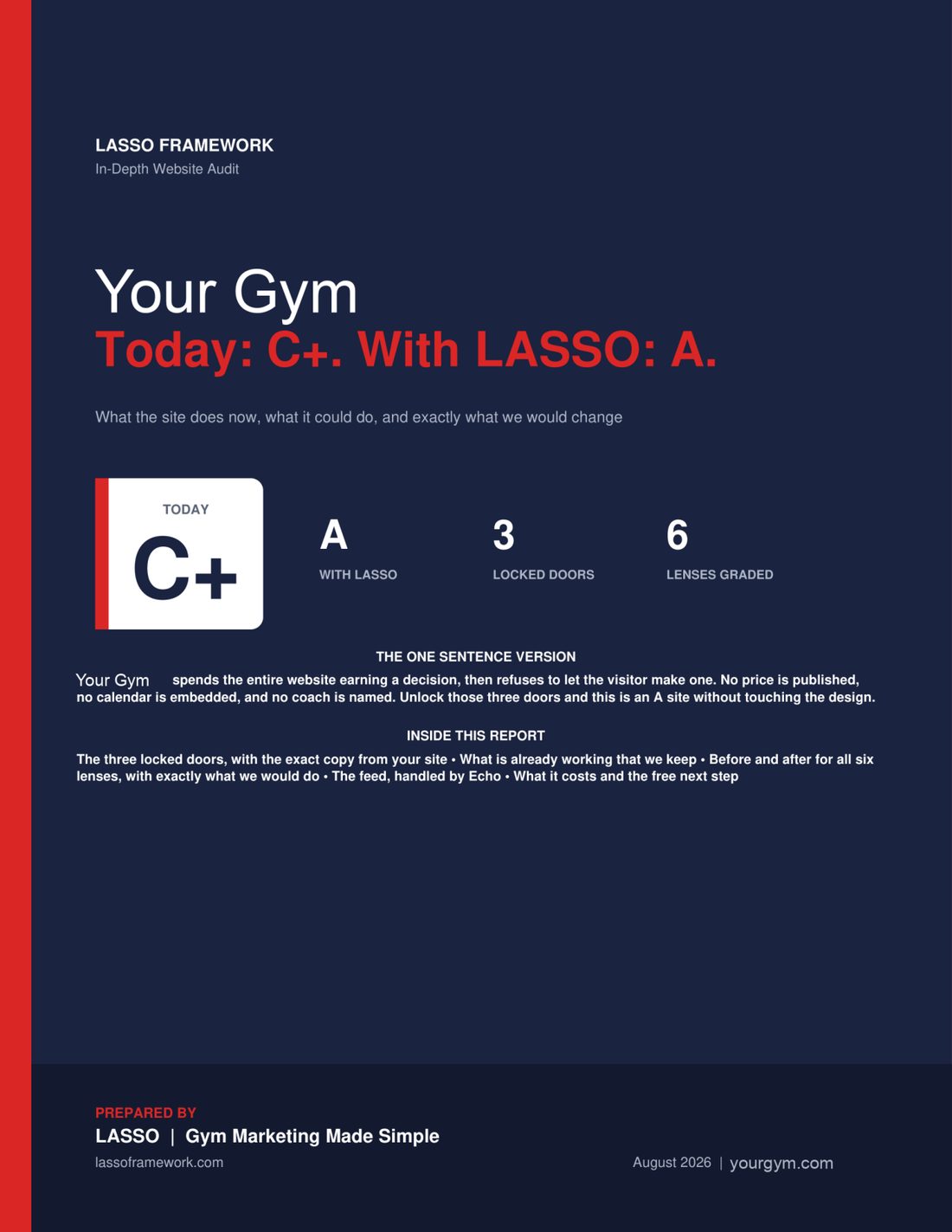 LASSO FRAMEWORK
In-Depth Website Audit

Your Gym
Today: C+. With LASSO: A.

What the site does now, what it could do, and exactly what we would change

TODAY
C+

A
WITH LASSO

3
LOCKED DOORS

6
LENSES GRADED

THE ONE SENTENCE VERSION

Your Gym spends the entire website earning a decision, then refuses to let the visitor make one. No price is published, no calendar is embedded, and no coach is named. Unlock those three doors and this is an A site without touching the design.

INSIDE THIS REPORT

The three locked doors, with the exact copy from your site • What is already working that we keep • Before and after for all six lenses, with exactly what we would do • The feed, handled by Echo • What it costs and the free next step

PREPARED BY
LASSO | Gym Marketing Made Simple
lassoframework.com

August 2026 | yourgym.com